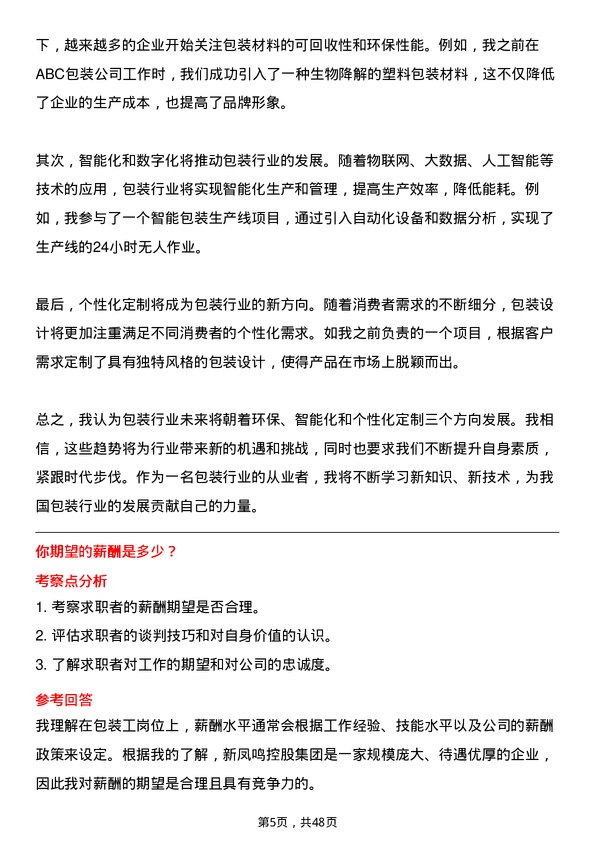 下，越来越多的企业开始关注包装材料的可回收性和环保性能。例如，我之前在ABC包装公司工作时，我们成功引入了一种生物降解的塑料包装材料，这不仅降低了企业的生产成本，也提高了品牌形象。

其次，智能化和数字化将推动包装行业的发展。随着物联网、大数据、人工智能等技术的应用，包装行业将实现智能化生产和管理，提高生产效率，降低能耗。例如，我参与了一个智能包装生产线项目，通过引入自动化设备和数据分析，实现了生产线的24小时无人作业。

最后，个性化定制将成为包装行业的新方向。随着消费者需求的不断细分，包装设计将更加注重满足不同消费者的个性化需求。如我之前负责的一个项目，根据客户需求定制了具有独特风格的包装设计，使得产品在市场上脱颖而出。

总之，我认为包装行业未来将朝着环保、智能化和个性化定制三个方向发展。我相信，这些趋势将为行业带来新的机遇和挑战，同时也要求我们不断提升自身素质，紧跟时代步伐。作为一名包装行业的从业者，我将不断学习新知识、新技术，为我国包装行业的发展贡献自己的力量。

你期望的薪酬是多少？

考察点分析

1. 考察求职者的薪酬期望是否合理。

2. 评估求职者的谈判技巧和对自身价值的认识。

3. 了解求职者对工作的期望和对公司的忠诚度。

参考回答

我理解在包装工岗位上，薪酬水平通常会根据工作经验、技能水平以及公司的薪酬政策来设定。根据我的了解，新凤鸣控股集团是一家规模庞大、待遇优厚的企业，因此我对薪酬的期望是合理且具有竞争力的。

第5页，共48页